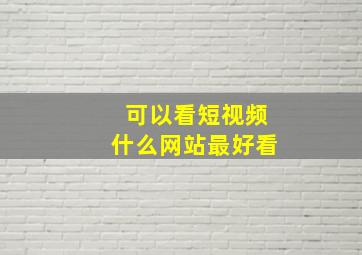 可以看短视频
什么网站最好看